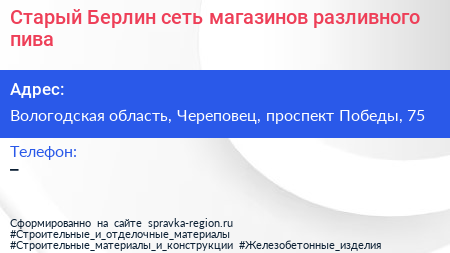 Старый Берлин сеть магазинов разливного пива

Адрес:

Вологодская область, Череповец, проспект Победы, 75

Телефон:

–

Сформированно на сайте spravka-region.ru
#Строительные_и_отделочные_материалы
#Строительные_материалы_и_конструкции #Железобетонные_изделия